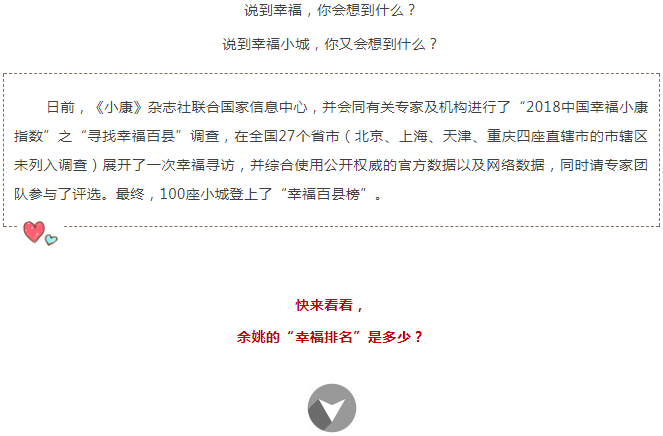 说到幸福，你会想到什么？

说到幸福小城，你又会想到什么？

日前，《小康》杂志社联合国家信息中心，并会同有关专家及机构进行了“2018中国幸福小康指数”之“寻找幸福百县”调查，在全国27个省市（北京、上海、天津、重庆四座直辖市的市辖区未列入调查）展开了一次幸福寻访，并综合使用公开权威的官方数据以及网络数据，同时请专家团队参与了评选。最终，100座小城登上了“幸福百县榜”。

快来看看，

余姚的“幸福排名”是多少？